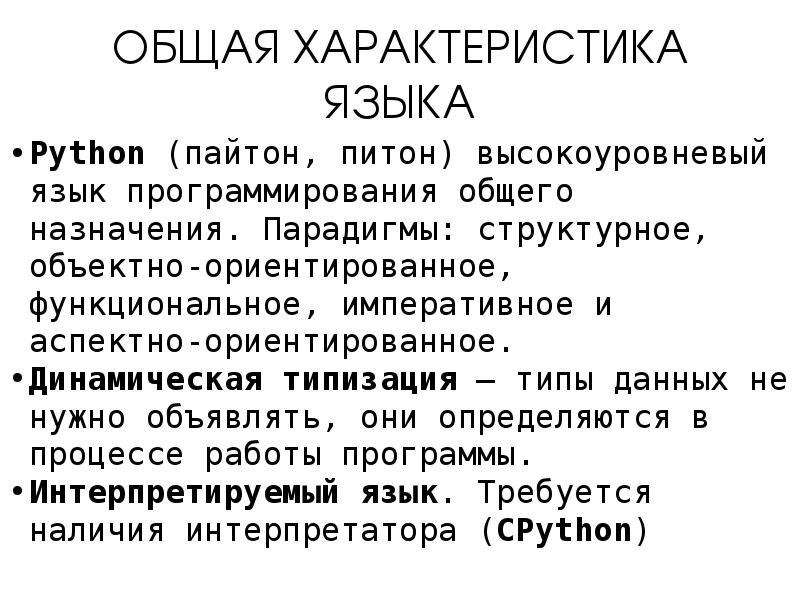 ОБЩАЯ ХАРАКТЕРИСТИКА ЯЗЫКА

• Python (пайтон, питон) высокоуровневый язык программирования общего назначения. Парадигмы: структурное, объектно-ориентированное, функциональное, императивное и аспектно-ориентированное.

• Динамическая типизация – типы данных не нужно объявлять, они определяются в процессе работы программы.

• Интерпретируемый язык. Требуется наличия интерпретатора (CPython)